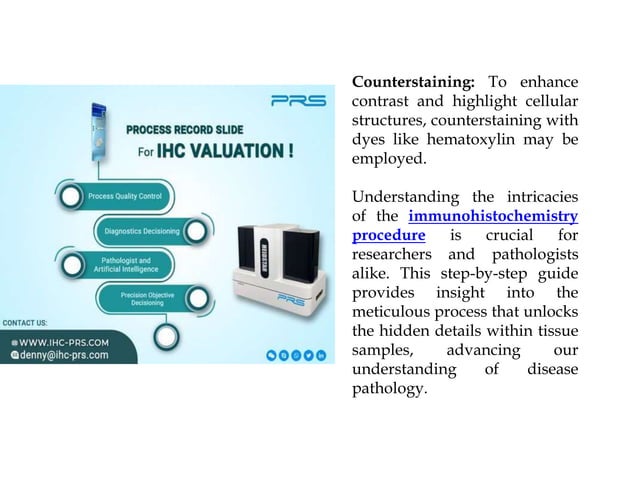 PRS

PROCESS RECORD SLIDE
For IHC VALUATION !

Process Quality Control

Diagnostics Decisioning

Pathologist and Artificial Intelligence

Precision Objective Decisioning

PRS

CONTACT US:
WWW.IHC-PRS.COM
denny@ihc-prs.com

Counterstaining: To enhance contrast and highlight cellular structures, counterstaining with dyes like hematoxylin may be employed.

Understanding the intricacies of the immunohistochemistry procedure is crucial for researchers and pathologists alike. This step-by-step guide provides insight into the meticulous process that unlocks the hidden details within tissue samples, advancing our understanding of disease pathology.